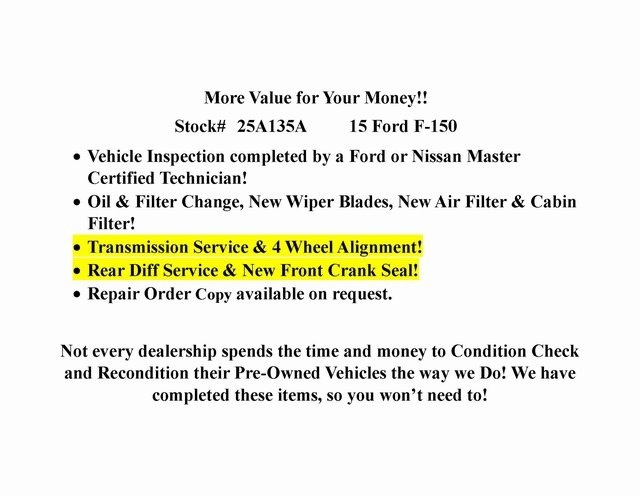 More Value for Your Money!!

Stock# 25A135A 15 Ford F-150

• Vehicle Inspection completed by a Ford or Nissan Master Certified Technician!
• Oil & Filter Change, New Wiper Blades, New Air Filter & Cabin Filter!
• Transmission Service & 4 Wheel Alignment!
• Rear Diff Service & New Front Crank Seal!
• Repair Order Copy available on request.

Not every dealership spends the time and money to Condition Check and Recondition their Pre-Owned Vehicles the way we Do! We have completed these items, so you won't need to!